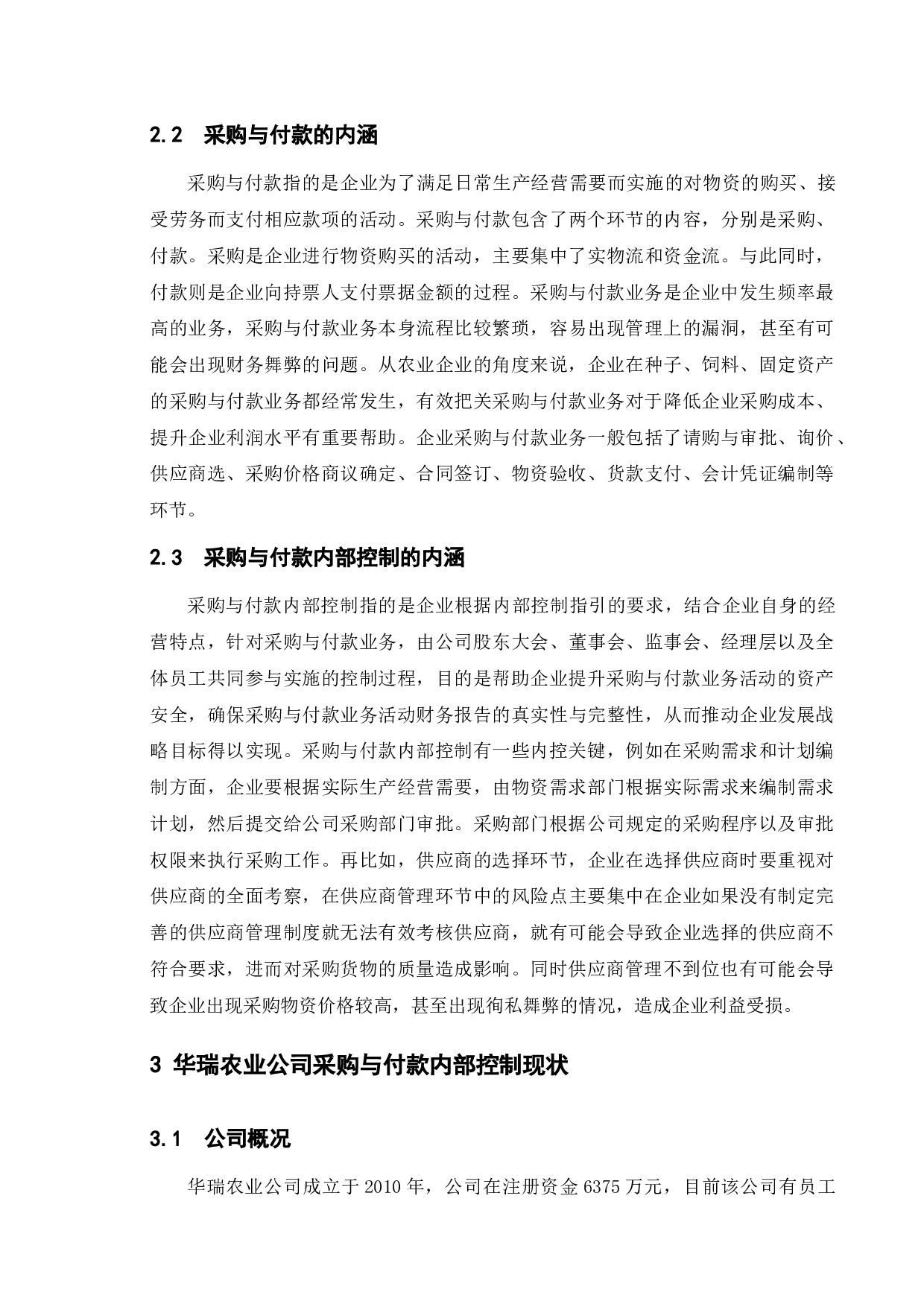 2.2 采购与付款的内涵

采购与付款指的是企业为了满足日常生产经营需要而实施的对物资的购买、接受劳务而支付相应款项的活动。采购与付款包含了两个环节的内容，分别是采购、付款。采购是企业进行物资购买的活动，主要集中了实物流和资金流。与此同时，付款则是企业向持票人支付票据金额的过程。采购与付款业务是企业中发生频率最高的业务，采购与付款业务本身流程比较繁琐，容易出现管理上的漏洞，甚至有可能会出现财务舞弊的问题。从农业企业的角度来说，企业在种子、饲料、固定资产的采购与付款业务都经常发生，有效把关采购与付款业务对于降低企业采购成本、提升企业利润水平有重要帮助。企业采购与付款业务一般包括了请购与审批、询价、供应商选、采购价格商议确定、合同签订、物资验收、货款支付、会计凭证编制等环节。

2.3 采购与付款内部控制的内涵

采购与付款内部控制指的是企业根据内部控制指引的要求，结合企业自身的经营特点，针对采购与付款业务，由公司股东大会、董事会、监事会、经理层以及全体员工共同参与实施的控制过程，目的是帮助企业提升采购与付款业务活动的资产安全，确保采购与付款业务活动财务报告的真实性与完整性，从而推动企业发展战略目标得以实现。采购与付款内部控制有一些内控关键，例如在采购需求和计划编制方面，企业要根据实际生产经营需要，由物资需求部门根据实际需求来编制需求计划，然后提交给公司采购部门审批。采购部门根据公司规定的采购程序以及审批权限来执行采购工作。再比如，供应商的选择环节，企业在选择供应商时要重视对供应商的全面考察，在供应商管理环节中的风险点主要集中在企业如果没有制定完善的供应商管理制度就无法有效考核供应商，就有可能会导致企业选择的供应商不符合要求，进而对采购货物的质量造成影响。同时供应商管理不到位也有可能会导致企业出现采购物资价格较高，甚至出现徇私舞弊的情况，造成企业利益受损。

3 华瑞农业公司采购与付款内部控制现状

3.1 公司概况

华瑞农业公司成立于 2010 年，公司在注册资金 6375 万元，目前该公司有员工